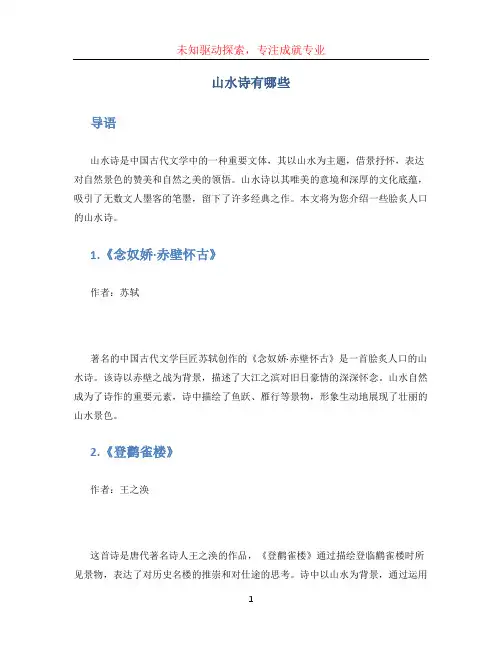 未知驱动探索，专注成就专业

山水诗有哪些

导语

山水诗是中国古代文学中的一种重要文体，其以山水为主题，借景抒怀，表达对自然景色的赞美和自然之美的领悟。山水诗以其唯美的意境和深厚的文化底蕴，吸引了无数文人墨客的笔墨，留下了许多经典之作。本文将为您介绍一些脍炙人口的山水诗。

1.《念奴娇·赤壁怀古》

作者：苏轼

著名的中国古代文学巨匠苏轼创作的《念奴娇·赤壁怀古》是一首脍炙人口的山水诗。该诗以赤壁之战为背景，描述了大江之滨对旧日豪情的深深怀念。山水自然成为了诗作的重要元素，诗中描绘了鱼跃、雁行等景物，形象生动地展现了壮丽的山水景色。

2.《登鹳雀楼》

作者：王之涣

这首诗是唐代著名诗人王之涣的作品，《登鹳雀楼》通过描绘登临鹳雀楼时所见景物，表达了对历史名楼的推崇和对仕途的思考。诗中以山水为背景，通过运用

1